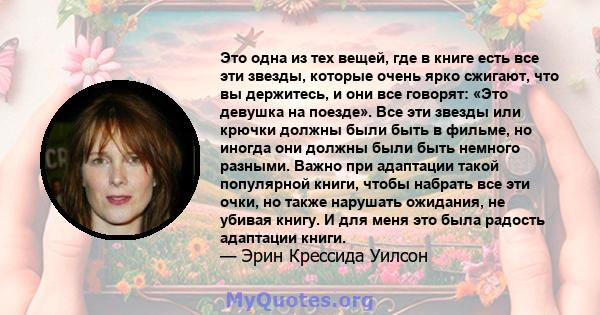 Это одна из тех вещей, где в книге есть все эти звезды, которые очень ярко сжигают, что вы держитесь, и они все говорят: «Это девушка на поезде». Все эти звезды или крючки должны были быть в фильме, но иногда они должны были быть немного разными. Важно при адаптации такой популярной книги, чтобы набрать все эти очки, но также нарушать ожидания, не убивая книгу. И для меня это была радость адаптации книги.
— Эрин Крессида Уилсон

MyQuotes.org